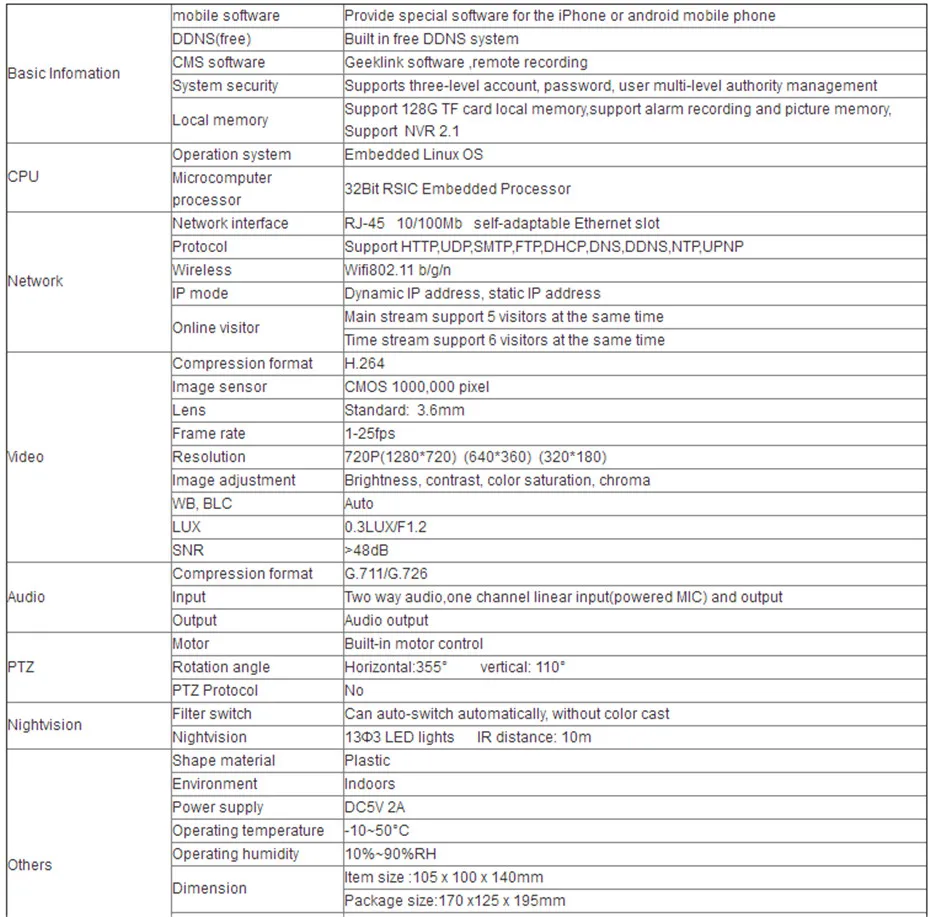 | | | |
|---|---|---|
| Basic Infomation | mobile software | Provide special software for the iPhone or android mobile phone |
| | DDNS(free) | Built in free DDNS system |
| | CMS software | Geeklink software ,remote recording |
| | System security | Supports three-level account, password, user multi-level authority management |
| | Local memory | Support 128G TF card local memory,support alarm recording and picture memory, Support NVR 2.1 |
| CPU | Operation system | Embedded Linux OS |
| | Microcomputer processor | 32Bit RSIC Embedded Processor |
| Network | Network interface | RJ-45 10/100Mb self-adaptable Ethernet slot |
| | Protocol | Support HTTP,UDP,SMTP,FTP,DHCP,DNS,DDNS,NTP,UPNP |
| | Wireless | Wifi802.11 b/g/n |
| | IP mode | Dynamic IP address, static IP address |
| | Online visitor | Main stream support 5 visitors at the same time |
| | | Time stream support 6 visitors at the same time |
| Video | Compression format | H.264 |
| | Image sensor | CMOS 1000,000 pixel |
| | Lens | Standard: 3.6mm |
| | Frame rate | 1-25fps |
| | Resolution | 720P(1280*720) (640*360) (320*180) |
| | Image adjustment | Brightness, contrast, color saturation, chroma |
| | WB, BLC | Auto |
| | LUX | 0.3LUX/F1.2 |
| | SNR | >48dB |
| Audio | Compression format | G.711/G.726 |
| | Input | Two way audio,one channel linear input(powered MIC) and output |
| | Output | Audio output |
| PTZ | Motor | Built-in motor control |
| | Rotation angle | Horizontal:355° vertical: 110° |
| | PTZ Protocol | No |
| Nightvision | Filter switch | Can auto-switch automatically, without color cast |
| | Nightvision | 13Φ3 LED lights IR distance: 10m |
| Others | Shape material | Plastic |
| | Environment | Indoors |
| | Power supply | DC5V 2A |
| | Operating temperature | -10~50°C |
| | Operating humidity | 10%~90%RH |
| | Dimension | Item size :105 x 100 x 140mm |
| | | Package size:170 x125 x 195mm |